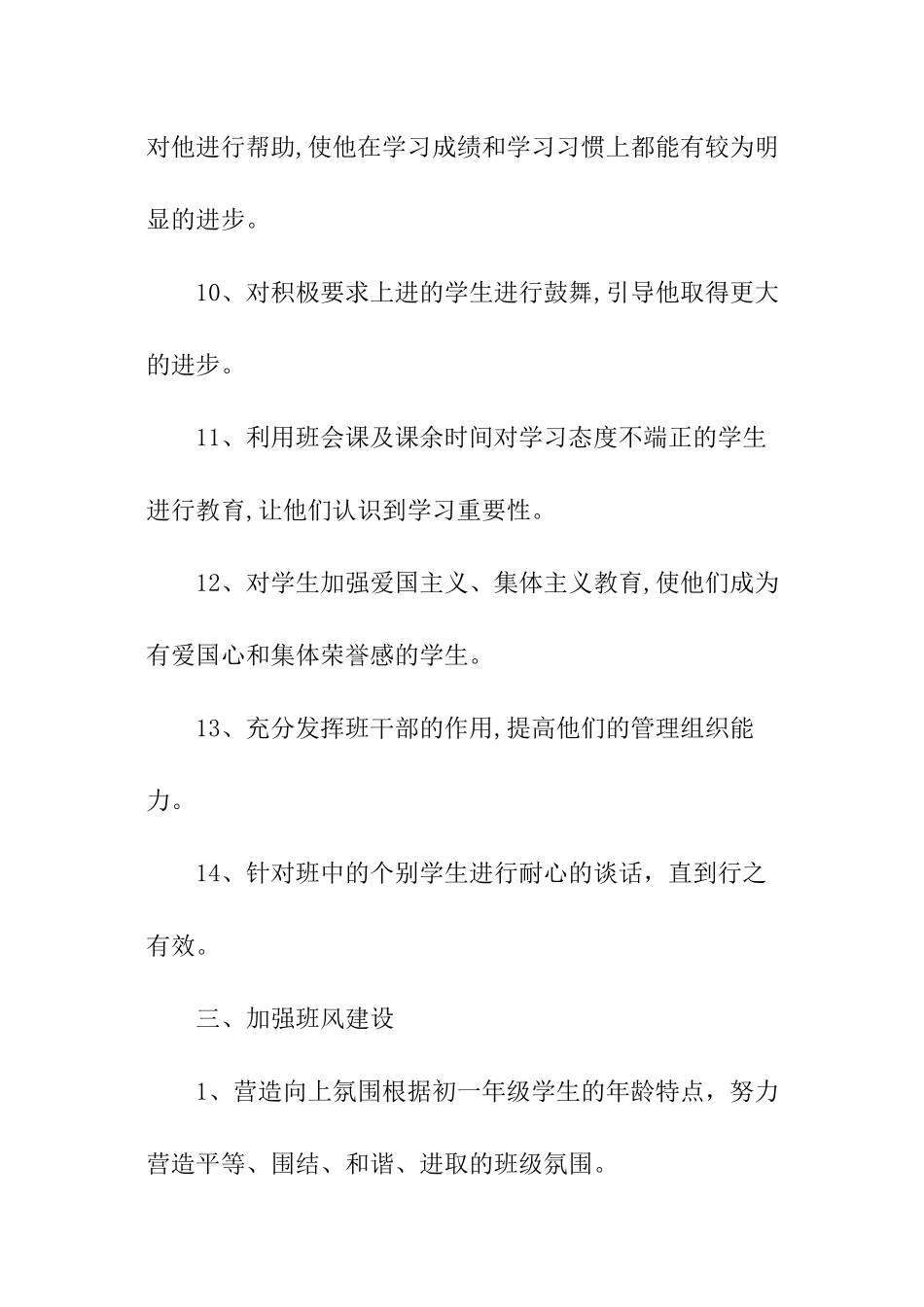 对他进行帮助,使他在学习成绩和学习习惯上都能有较为明显的进步。

10、对积极要求上进的学生进行鼓舞,引导他取得更大的进步。

11、利用班会课及课余时间对学习态度不端正的学生进行教育,让他们认识到学习重要性。

12、对学生加强爱国主义、集体主义教育,使他们成为有爱国心和集体荣誉感的学生。

13、充分发挥班干部的作用,提高他们的管理组织能力。

14、针对班中的个别学生进行耐心的谈话，直到行之有效。

三、加强班风建设

1、营造向上氛围根据初一年级学生的年龄特点，努力营造平等、围结、和谐、进取的班级氛围。